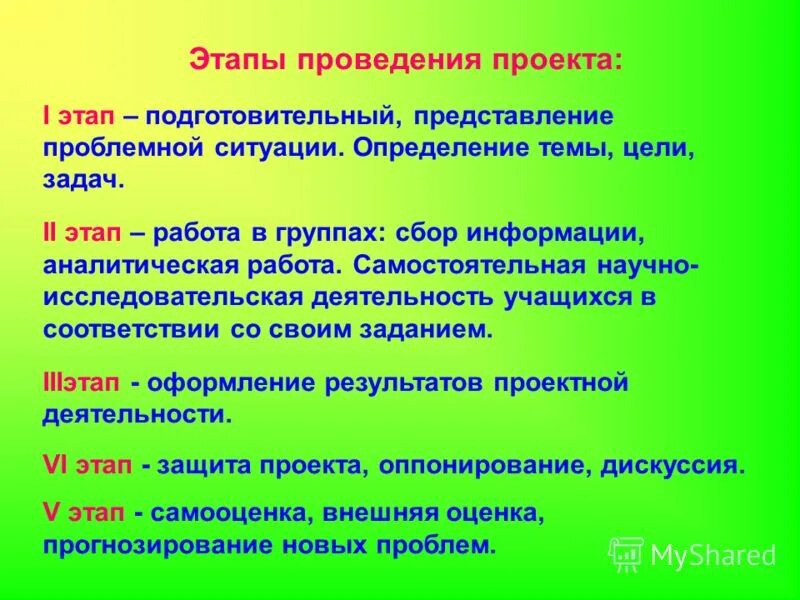 Этапы проведения проекта:

I этап – подготовительный, представление проблемной ситуации. Определение темы, цели, задач.

II этап – работа в группах: сбор информации, аналитическая работа. Самостоятельная научно-исследовательская деятельность учащихся в соответствии со своим заданием.

IIIэтап - оформление результатов проектной деятельности.

VI этап - защита проекта, оппонирование, дискуссия.

V этап - самооценка, внешняя оценка, прогнозирование новых проблем.

MyShared